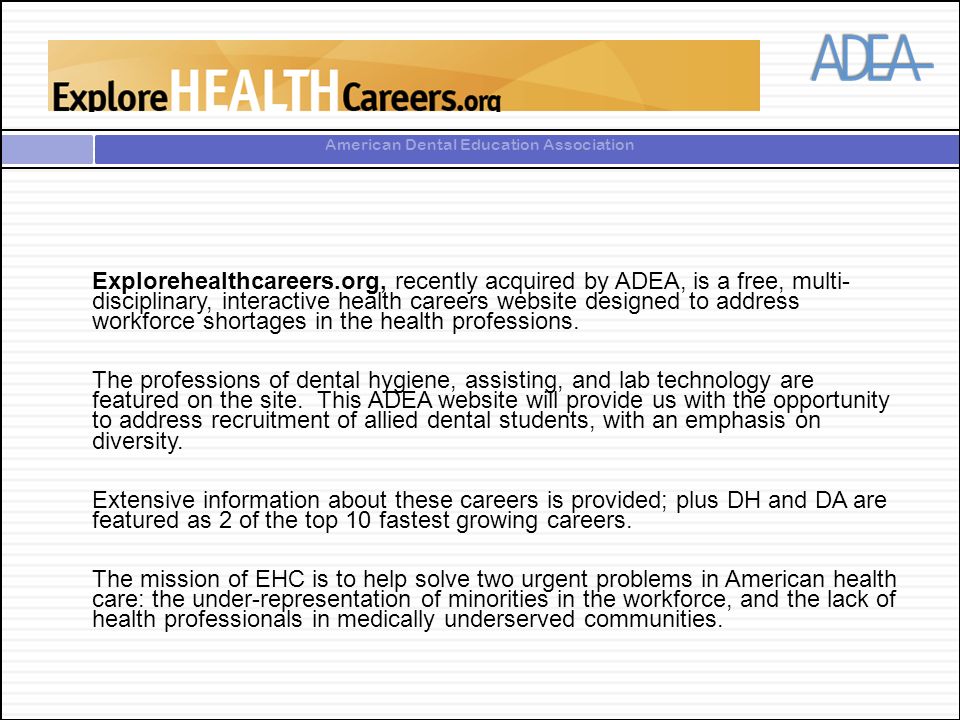 ExploreHEALTHCareers.org

ADEA

American Dental Education Association

Explorehealthcareers.org, recently acquired by ADEA, is a free, multi-disciplinary, interactive health careers website designed to address workforce shortages in the health professions.

The professions of dental hygiene, assisting, and lab technology are featured on the site. This ADEA website will provide us with the opportunity to address recruitment of allied dental students, with an emphasis on diversity.

Extensive information about these careers is provided; plus DH and DA are featured as 2 of the top 10 fastest growing careers.

The mission of EHC is to help solve two urgent problems in American health care: the under-representation of minorities in the workforce, and the lack of health professionals in medically underserved communities.